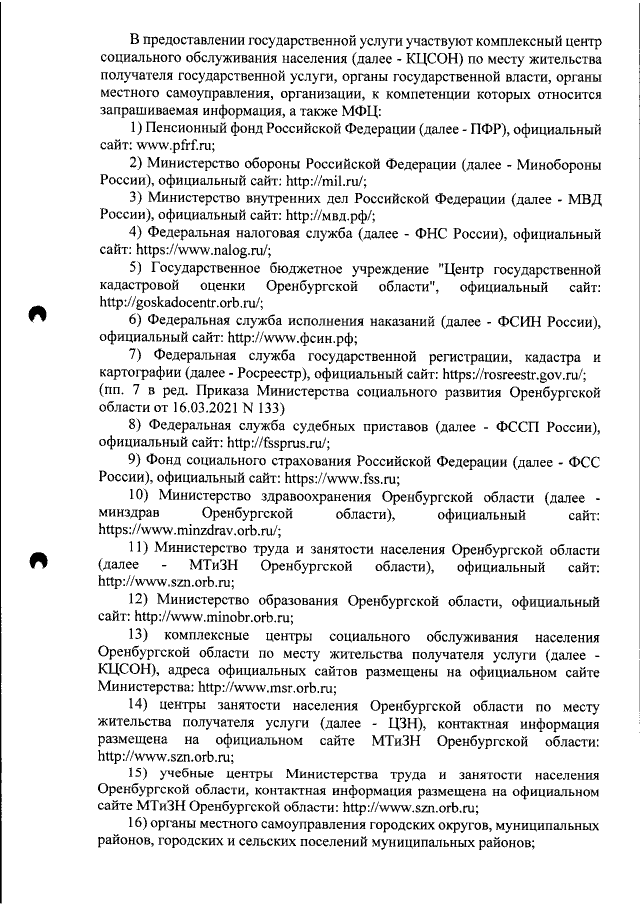 В предоставлении государственной услуги участвуют комплексный центр социального обслуживания населения (далее - КЦСОН) по месту жительства получателя государственной услуги, органы государственной власти, органы местного самоуправления, организации, к компетенции которых относится запрашиваемая информация, а также МФЦ:

1) Пенсионный фонд Российской Федерации (далее - ПФР), официальный сайт: www.pfrf.ru;

2) Министерство обороны Российской Федерации (далее - Минобороны России), официальный сайт: http://mil.ru/;

3) Министерство внутренних дел Российской Федерации (далее - МВД России), официальный сайт: http://мвд.рф/;

4) Федеральная налоговая служба (далее - ФНС России), официальный сайт: https://www.nalog.ru/;

5) Государственное бюджетное учреждение "Центр государственной кадастровой оценки Оренбургской области", официальный сайт: http://goskadocentr.orb.ru/;

6) Федеральная служба исполнения наказаний (далее - ФСИН России), официальный сайт: http://www.фсин.рф;

7) Федеральная служба государственной регистрации, кадастра и картографии (далее - Росреестр), официальный сайт: https://rosreestr.gov.ru/;
(пп. 7 в ред. Приказа Министерства социального развития Оренбургской области от 16.03.2021 N 133)

8) Федеральная служба судебных приставов (далее - ФССП России), официальный сайт: http://fssprus.ru/;

9) Фонд социального страхования Российской Федерации (далее - ФСС России), официальный сайт: https://www.fss.ru;

10) Министерство здравоохранения Оренбургской области (далее - минздрав Оренбургской области), официальный сайт: https://www.minzdrav.orb.ru/;

11) Министерство труда и занятости населения Оренбургской области (далее - МТиЗН Оренбургской области), официальный сайт: http://www.szn.orb.ru;

12) Министерство образования Оренбургской области, официальный сайт: http://www.minobr.orb.ru;

13) комплексные центры социального обслуживания населения Оренбургской области по месту жительства получателя услуги (далее - КЦСОН), адреса официальных сайтов размещены на официальном сайте Министерства: http://www.msr.orb.ru;

14) центры занятости населения Оренбургской области по месту жительства получателя услуги (далее - ЦЗН), контактная информация размещена на официальном сайте МТиЗН Оренбургской области: http://www.szn.orb.ru;

15) учебные центры Министерства труда и занятости населения Оренбургской области, контактная информация размещена на официальном сайте МТиЗН Оренбургской области: http://www.szn.orb.ru;

16) органы местного самоуправления городских округов, муниципальных районов, городских и сельских поселений муниципальных районов;